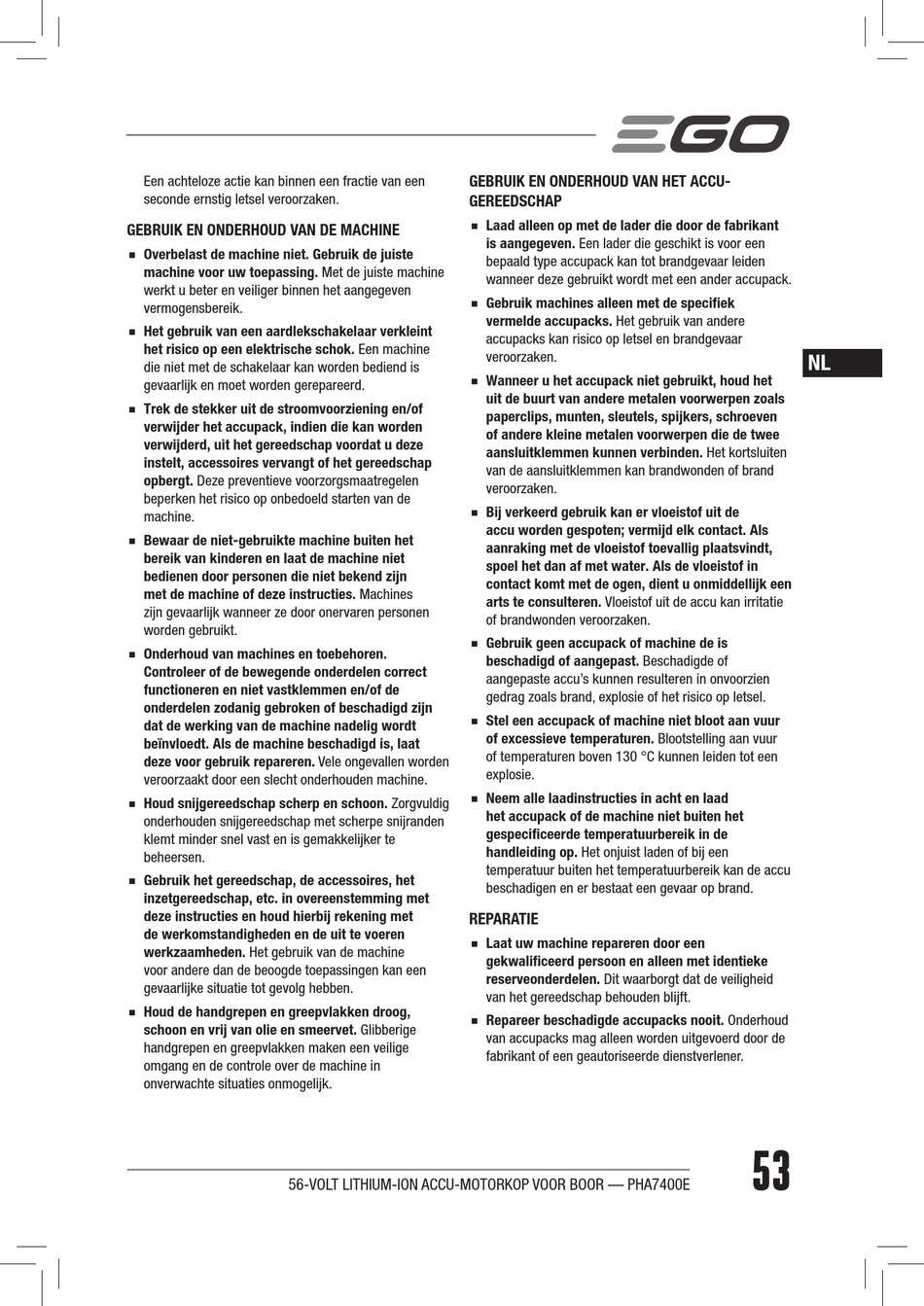 EGO

Een achteloze actie kan binnen een fractie van een seconde ernstig letsel veroorzaken.

GEBRUIK EN ONDERHOUD VAN DE MACHINE

■ Overbelast de machine niet. Gebruik de juiste machine voor uw toepassing. Met de juiste machine werkt u beter en veiliger binnen het aangegeven vermogensbereik.

■ Het gebruik van een aardlekschakelaar verkleint het risico op een elektrische schok. Een machine die niet met de schakelaar kan worden bediend is gevaarlijk en moet worden gerepareerd.

■ Trek de stekker uit de stroomvoorziening en/of verwijder het accupack, indien die kan worden verwijderd, uit het gereedschap voordat u deze instelt, accessoires vervangt of het gereedschap opbergt. Deze preventieve voorzorgsmaatregelen beperken het risico op onbedoeld starten van de machine.

■ Bewaar de niet-gebruikte machine buiten het bereik van kinderen en laat de machine niet bedienen door personen die niet bekend zijn met de machine of deze instructies. Machines zijn gevaarlijk wanneer ze door onervaren personen worden gebruikt.

■ Onderhoud van machines en toebehoren. Controleer of de bewegende onderdelen correct functioneren en niet vastklemmen en/of de onderdelen zodanig gebroken of beschadigd zijn dat de werking van de machine nadelig wordt beïnvloedt. Als de machine beschadigd is, laat deze voor gebruik repareren. Vele ongevallen worden veroorzaakt door een slecht onderhouden machine.

■ Houd snijgereedschap scherp en schoon. Zorgvuldig onderhouden snijgereedschap met scherpe snijranden klemt minder snel vast en is gemakkelijker te beheersen.

■ Gebruik het gereedschap, de accessoires, het inzetgereedschap, etc. in overeenstemming met deze instructies en houd hierbij rekening met de werkomstandigheden en de uit te voeren werkzaamheden. Het gebruik van de machine voor andere dan de beoogde toepassingen kan een gevaarlijke situatie tot gevolg hebben.

■ Houd de handgrepen en greepvlakken droog, schoon en vrij van olie en smeervet. Glibberige handgrepen en greepvlakken maken een veilige omgang en de controle over de machine in onverwachte situaties onmogelijk.

GEBRUIK EN ONDERHOUD VAN HET ACCU-GEREEDSCHAP

■ Laad alleen op met de lader die door de fabrikant is aangegeven. Een lader die geschikt is voor een bepaald type accupack kan tot brandgevaar leiden wanneer deze gebruikt wordt met een ander accupack.

■ Gebruik machines alleen met de specifiek vermelde accupacks. Het gebruik van andere accupacks kan risico op letsel en brandgevaar veroorzaken.

■ Wanneer u het accupack niet gebruikt, houd het uit de buurt van andere metalen voorwerpen zoals paperclips, munten, sleutels, spijkers, schroeven of andere kleine metalen voorwerpen die de twee aansluitklemmen kunnen verbinden. Het kortsluiten van de aansluitklemmen kan brandwonden of brand veroorzaken.

■ Bij verkeerd gebruik kan er vloeistof uit de accu worden gespoten; vermijd elk contact. Als aanraking met de vloeistof toevallig plaatsvindt, spoel het dan af met water. Als de vloeistof in contact komt met de ogen, dient u onmiddellijk een arts te consulteren. Vloeistof uit de accu kan irritatie of brandwonden veroorzaken.

■ Gebruik geen accupack of machine de is beschadigd of aangepast. Beschadigde of aangepaste accu's kunnen resulteren in onvoorzien gedrag zoals brand, explosie of het risico op letsel.

■ Stel een accupack of machine niet bloot aan vuur of excessieve temperaturen. Blootstelling aan vuur of temperaturen boven 130 °C kunnen leiden tot een explosie.

■ Neem alle laadinstructies in acht en laad het accupack of de machine niet buiten het gespecificeerde temperatuurbereik in de handleiding op. Het onjuist laden of bij een temperatuur buiten het temperatuurbereik kan de accu beschadigen en er bestaat een gevaar op brand.

REPARATIE

■ Laat uw machine repareren door een gekwalificeerd persoon en alleen met identieke reserveonderdelen. Dit waarborgt dat de veiligheid van het gereedschap behouden blijft.

■ Repareer beschadigde accupacks nooit. Onderhoud van accupacks mag alleen worden uitgevoerd door de fabrikant of een geautoriseerde dienstverlener.

NL

56-VOLT LITHIUM-ION ACCU-MOTORKOP VOOR BOOR — PHA7400E

53